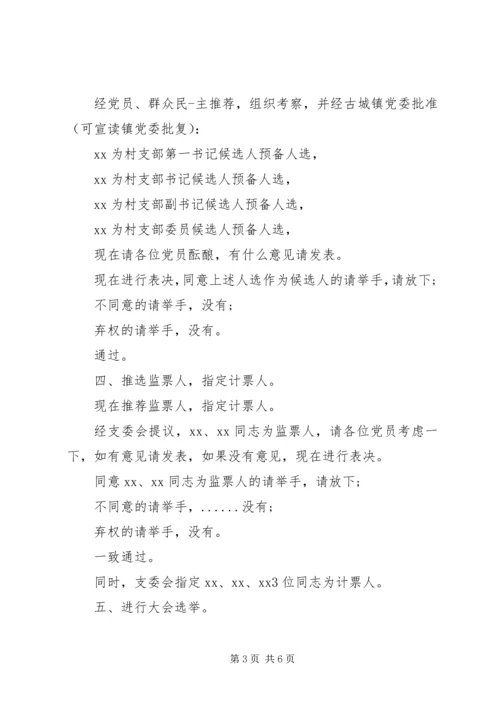 经党员、群众民-主推荐，组织考察，并经古城镇党委批准（可宣读镇党委批复）：

xx 为村支部第一书记候选人预备人选，

xx 为村支部书记候选人预备人选，

xx 为村支部副书记候选人预备人选，

xx 为村支部委员候选人预备人选，

现在请各位党员酝酿，有什么意见请发表。

现在进行表决，同意上述人选作为候选人的请举手，请放下；

不同意的请举手，没有；

弃权的请举手，没有。

通过。

四、推选监票人，指定计票人。

现在推荐监票人，指定计票人。

经支委会提议，xx、xx 同志为监票人，请各位党员考虑一下，如有意见请发表，如果没有意见，现在进行表决。

同意 xx、xx 同志为监票人的请举手，请放下；

不同意的请举手，......没有；

弃权的请举手，没有。

一致通过。

同时，支委会指定 xx、xx、xx3 位同志为计票人。

五、进行大会选举。

第 3 页 共 6 页